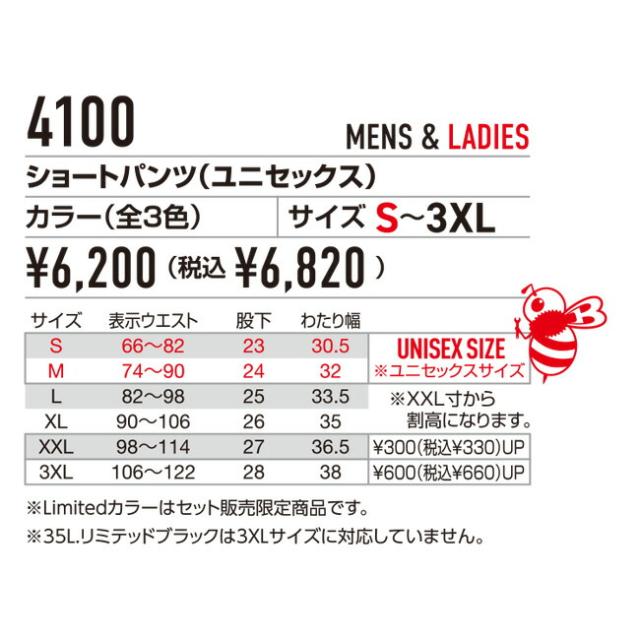 4100

MENS & LADIES

ショートパンツ(ユニセックス)

カラー(全3色) サイズ S~3XL

¥6,200(税込 ¥6,820)

| サイズ | 表示ウエスト | 股下 | わたり幅 | |
|---|---|---|---|---|
| S | 66~82 | 23 | 30.5 | UNISEX SIZE ※ユニセックスサイズ |
| M | 74~90 | 24 | 32 | |
| L | 82~98 | 25 | 33.5 | ※XXL寸から割高になります。 |
| XL | 90~106 | 26 | 35 | |
| XXL | 98~114 | 27 | 36.5 | ¥300(税込¥330)UP |
| 3XL | 106~122 | 28 | 38 | ¥600(税込¥660)UP |

※Limitedカラーはセット販売限定商品です。

※35L.リミテッドブラックは3XLサイズに対応していません。